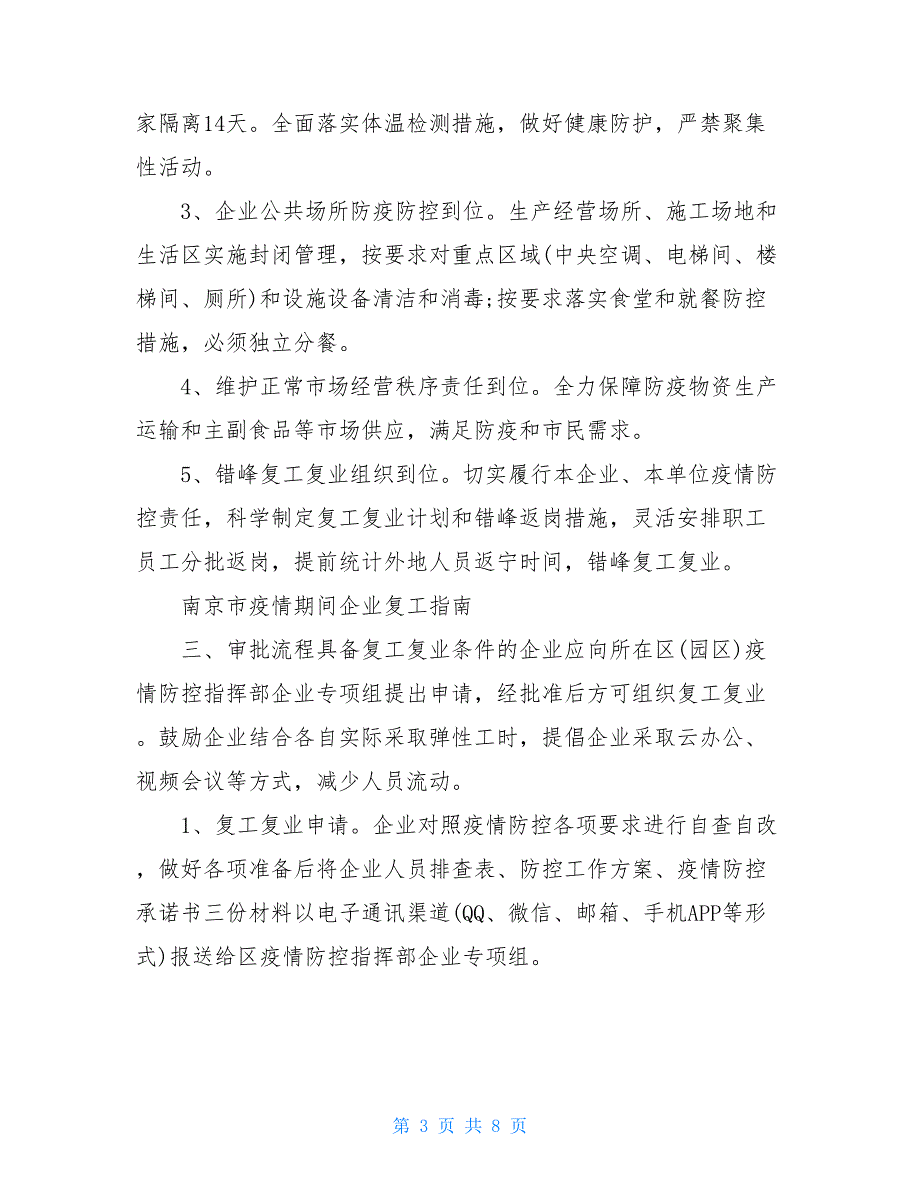 家隔离14天。全面落实体温检测措施，做好健康防护，严禁聚集性活动。

3、企业公共场所防疫防控到位。生产经营场所、施工场地和生活区实施封闭管理，按要求对重点区域(中央空调、电梯间、楼梯间、厕所)和设施设备清洁和消毒;按要求落实食堂和就餐防控措施，必须独立分餐。

4、维护正常市场经营秩序责任到位。全力保障防疫物资生产运输和主副食品等市场供应，满足防疫和市民需求。

5、错峰复工复业组织到位。切实履行本企业、本单位疫情防控责任，科学制定复工复业计划和错峰返岗措施，灵活安排职工员工分批返岗，提前统计外地人员返宁时间，错峰复工复业。

南京市疫情期间企业复工指南

三、审批流程具备复工复业条件的企业应向所在区(园区)疫情防控指挥部企业专项组提出申请，经批准后方可组织复工复业。鼓励企业结合各自实际采取弹性工时，提倡企业采取云办公、视频会议等方式，减少人员流动。

1、复工复业申请。企业对照疫情防控各项要求进行自查自改，做好各项准备后将企业人员排查表、防控工作方案、疫情防控承诺书三份材料以电子通讯渠道(QQ、微信、邮箱、手机APP等形式)报送给区疫情防控指挥部企业专项组。

第 3 页 共 8 页